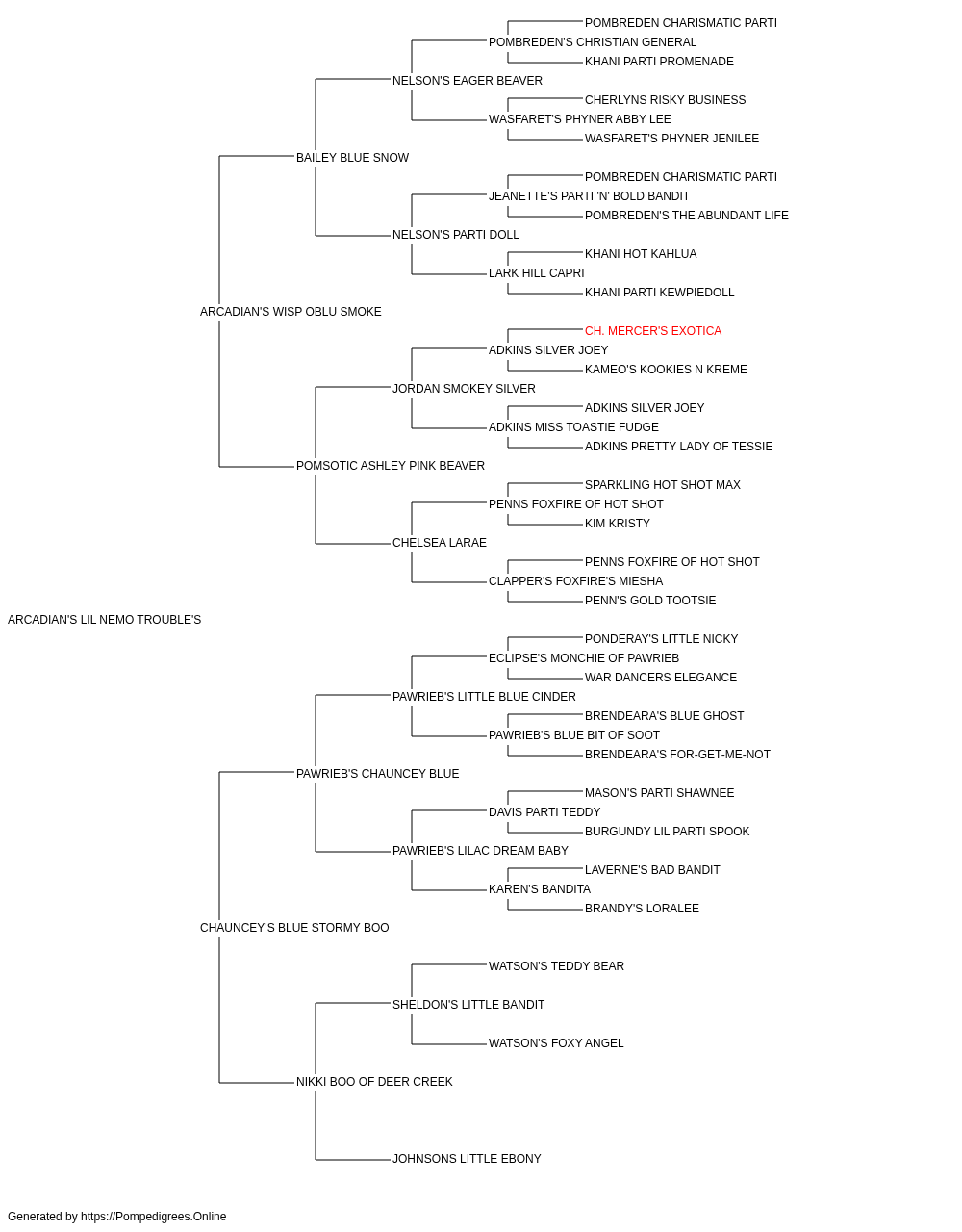 POMBREDEN CHARISMATIC PARTI
POMBREDEN'S CHRISTIAN GENERAL
KHANI PARTI PROMENADE
NELSON'S EAGER BEAVER
CHERLYNS RISKY BUSINESS
WASFARET'S PHYNER ABBY LEE
WASFARET'S PHYNER JENILEE
BAILEY BLUE SNOW
POMBREDEN CHARISMATIC PARTI
JEANETTE'S PARTI 'N' BOLD BANDIT
POMBREDEN'S THE ABUNDANT LIFE
NELSON'S PARTI DOLL
KHANI HOT KAHLUA
LARK HILL CAPRI
KHANI PARTI KEWPIEDOLL
ARCADIAN'S WISP OBLU SMOKE
CH. MERCER'S EXOTICA
ADKINS SILVER JOEY
KAMEO'S KOOKIES N KREME
JORDAN SMOKEY SILVER
ADKINS SILVER JOEY
ADKINS MISS TOASTIE FUDGE
ADKINS PRETTY LADY OF TESSIE
POMSOTIC ASHLEY PINK BEAVER
SPARKLING HOT SHOT MAX
PENNS FOXFIRE OF HOT SHOT
KIM KRISTY
CHELSEA LARAE
PENNS FOXFIRE OF HOT SHOT
CLAPPER'S FOXFIRE'S MIESHA
PENN'S GOLD TOOTSIE
ARCADIAN'S LIL NEMO TROUBLE'S
PONDERAY'S LITTLE NICKY
ECLIPSE'S MONCHIE OF PAWRIEB
WAR DANCERS ELEGANCE
PAWRIEB'S LITTLE BLUE CINDER
BRENDEARA'S BLUE GHOST
PAWRIEB'S BLUE BIT OF SOOT
BRENDEARA'S FOR-GET-ME-NOT
PAWRIEB'S CHAUNCEY BLUE
MASON'S PARTI SHAWNEE
DAVIS PARTI TEDDY
BURGUNDY LIL PARTI SPOOK
PAWRIEB'S LILAC DREAM BABY
LAVERNE'S BAD BANDIT
KAREN'S BANDITA
BRANDY'S LORALEE
CHAUNCEY'S BLUE STORMY BOO
WATSON'S TEDDY BEAR
SHELDON'S LITTLE BANDIT
WATSON'S FOXY ANGEL
NIKKI BOO OF DEER CREEK
JOHNSONS LITTLE EBONY

Generated by https://Pompedigrees.Online